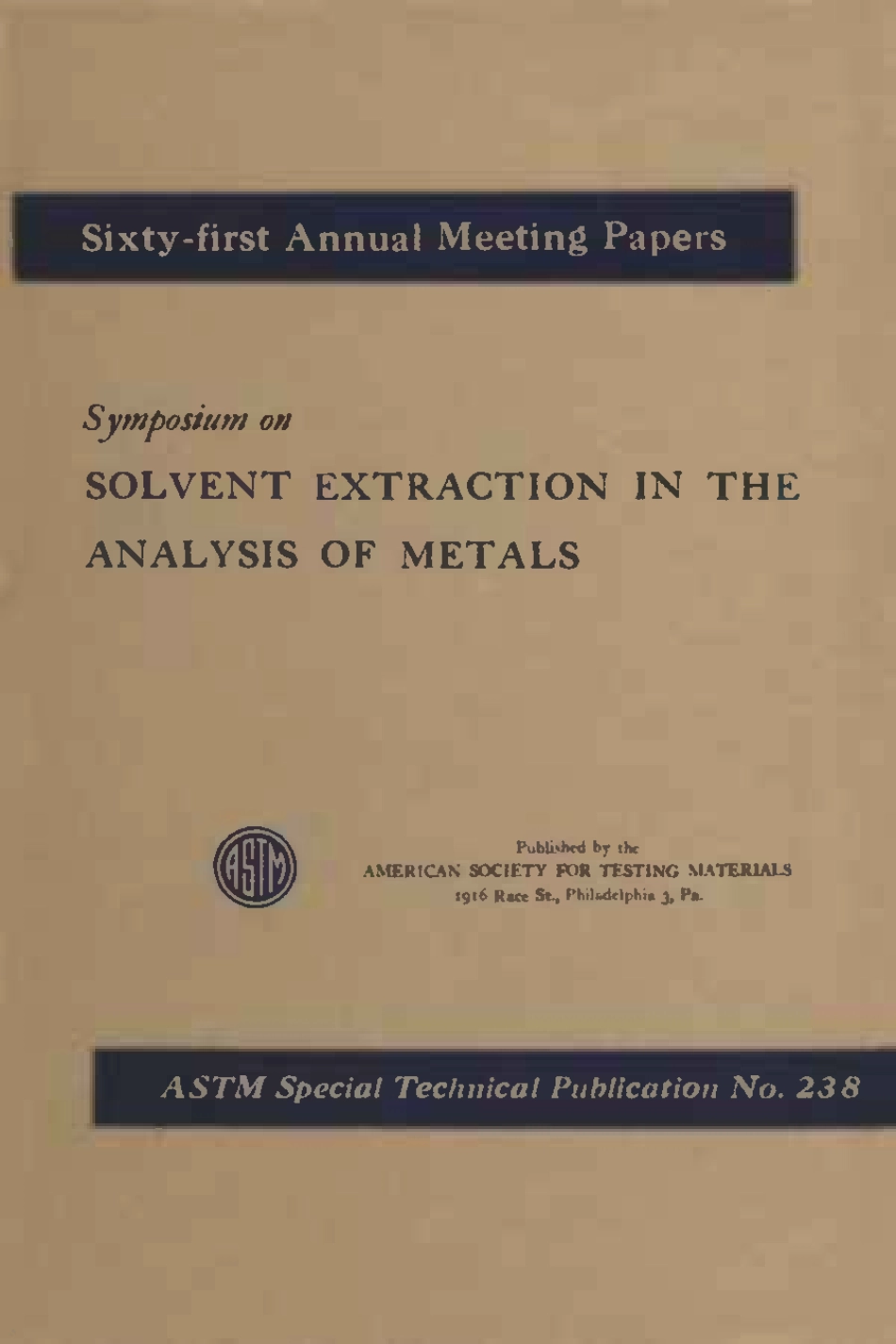 Sixty-first Annual Meeting Papers

Symposium on

SOLVENT EXTRACTION IN THE ANALYSIS OF METALS

ASTM

Published by the
AMERICAN SOCIETY FOR TESTING MATERIALS
1916 Race St., Philadelphia 3, Pa.

ASTM Special Technical Publication No. 238